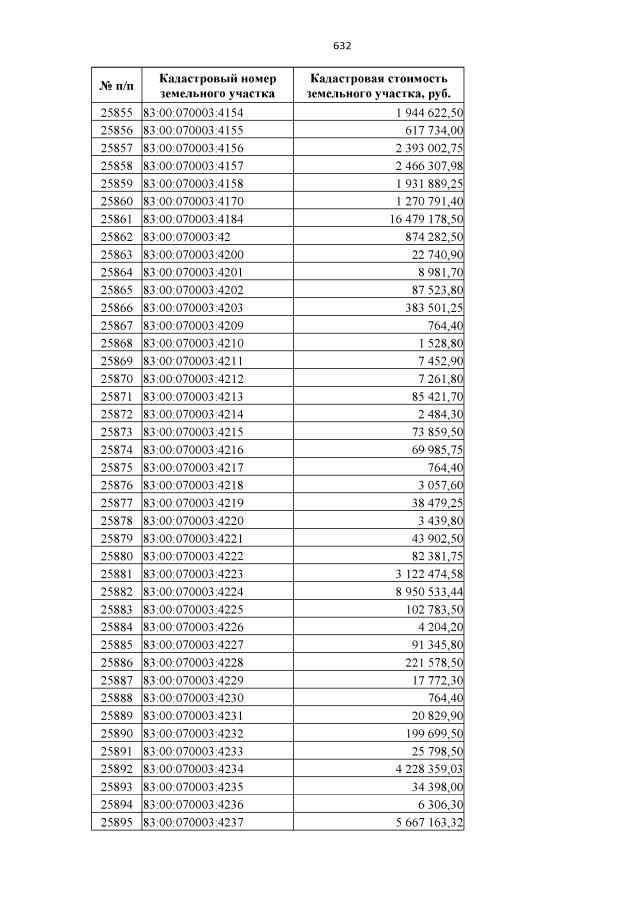 632

| № п/п | Кадастровый номер земельного участка | Кадастровая стоимость земельного участка, руб. |
|---|---|---|
| 25855 | 83:00:070003:4154 | 1 944 622,50 |
| 25856 | 83:00:070003:4155 | 617 734,00 |
| 25857 | 83:00:070003:4156 | 2 393 002,75 |
| 25858 | 83:00:070003:4157 | 2 466 307,98 |
| 25859 | 83:00:070003:4158 | 1 931 889,25 |
| 25860 | 83:00:070003:4170 | 1 270 791,40 |
| 25861 | 83:00:070003:4184 | 16 479 178,50 |
| 25862 | 83:00:070003:42 | 874 282,50 |
| 25863 | 83:00:070003:4200 | 22 740,90 |
| 25864 | 83:00:070003:4201 | 8 981,70 |
| 25865 | 83:00:070003:4202 | 87 523,80 |
| 25866 | 83:00:070003:4203 | 383 501,25 |
| 25867 | 83:00:070003:4209 | 764,40 |
| 25868 | 83:00:070003:4210 | 1 528,80 |
| 25869 | 83:00:070003:4211 | 7 452,90 |
| 25870 | 83:00:070003:4212 | 7 261,80 |
| 25871 | 83:00:070003:4213 | 85 421,70 |
| 25872 | 83:00:070003:4214 | 2 484,30 |
| 25873 | 83:00:070003:4215 | 73 859,50 |
| 25874 | 83:00:070003:4216 | 69 985,75 |
| 25875 | 83:00:070003:4217 | 764,40 |
| 25876 | 83:00:070003:4218 | 3 057,60 |
| 25877 | 83:00:070003:4219 | 38 479,25 |
| 25878 | 83:00:070003:4220 | 3 439,80 |
| 25879 | 83:00:070003:4221 | 43 902,50 |
| 25880 | 83:00:070003:4222 | 82 381,75 |
| 25881 | 83:00:070003:4223 | 3 122 474,58 |
| 25882 | 83:00:070003:4224 | 8 950 533,44 |
| 25883 | 83:00:070003:4225 | 102 783,50 |
| 25884 | 83:00:070003:4226 | 4 204,20 |
| 25885 | 83:00:070003:4227 | 91 345,80 |
| 25886 | 83:00:070003:4228 | 221 578,50 |
| 25887 | 83:00:070003:4229 | 17 772,30 |
| 25888 | 83:00:070003:4230 | 764,40 |
| 25889 | 83:00:070003:4231 | 20 829,90 |
| 25890 | 83:00:070003:4232 | 199 699,50 |
| 25891 | 83:00:070003:4233 | 25 798,50 |
| 25892 | 83:00:070003:4234 | 4 228 359,03 |
| 25893 | 83:00:070003:4235 | 34 398,00 |
| 25894 | 83:00:070003:4236 | 6 306,30 |
| 25895 | 83:00:070003:4237 | 5 667 163,32 |